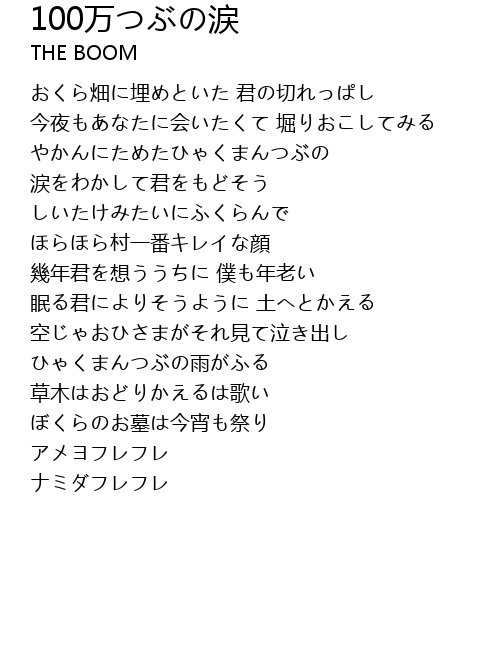 100万つぶの涙

THE BOOM

おくら畑に埋めといた 君の切れっぱし
今夜もあなたに会いたくて 堀りおこしてみる
やかんにためたひゃくまんつぶの
涙をわかして君をもどそう
しいたけみたいにふくらんで
ほらほら村一番キレイな顔
幾年君を想ううちに 僕も年老い
眠る君によりそうように 土へとかえる
空じゃおひさまがそれ見て泣き出し
ひゃくまんつぶの雨がふる
草木はおどりかえるは歌い
ぼくらのお墓は今宵も祭り
アメヨフレフレ
ナミダフレフレ